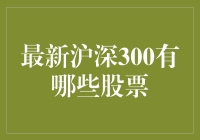 最新沪深300有哪些股票